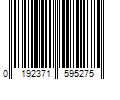 0 192371 595275